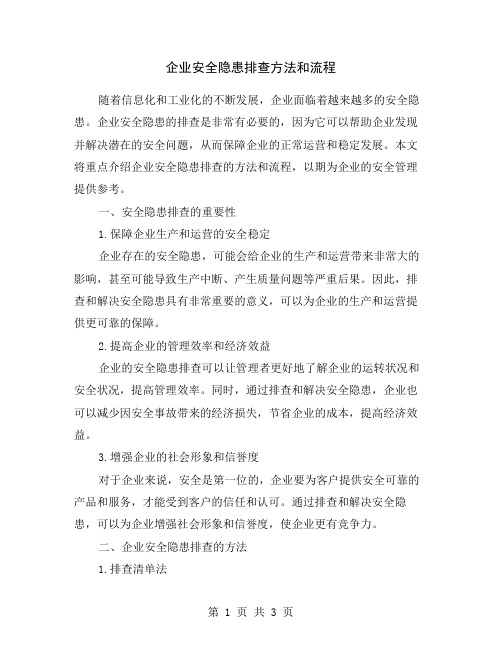 企业安全隐患排查方法和流程

随着信息化和工业化的不断发展，企业面临着越来越多的安全隐患。企业安全隐患的排查是非常有必要的，因为它可以帮助企业发现并解决潜在的安全问题，从而保障企业的正常运营和稳定发展。本文将重点介绍企业安全隐患排查的方法和流程，以期为企业的安全管理提供参考。

一、安全隐患排查的重要性

1.保障企业生产和运营的安全稳定

企业存在的安全隐患，可能会给企业的生产和运营带来非常大的影响，甚至可能导致生产中断、产生质量问题等严重后果。因此，排查和解决安全隐患具有非常重要的意义，可以为企业的生产和运营提供更可靠的保障。

2.提高企业的管理效率和经济效益

企业的安全隐患排查可以让管理者更好地了解企业的运转状况和安全状况，提高管理效率。同时，通过排查和解决安全隐患，企业也可以减少因安全事故带来的经济损失，节省企业的成本，提高经济效益。

3.增强企业的社会形象和信誉度

对于企业来说，安全是第一位的，企业要为客户提供安全可靠的产品和服务，才能受到客户的信任和认可。通过排查和解决安全隐患，可以为企业增强社会形象和信誉度，使企业更有竞争力。

二、企业安全隐患排查的方法

1.排查清单法

第 1 页 共 3 页